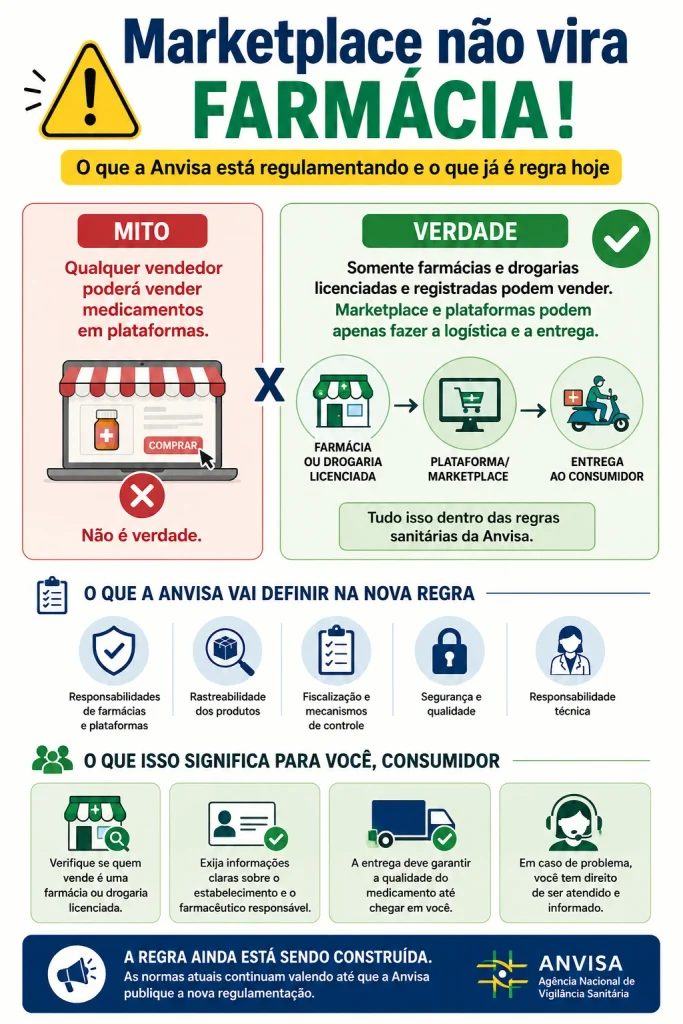 Marketplace não vira FARMÁCIA!

O que a Anvisa está regulamentando e o que já é regra hoje

MITO

Qualquer vendedor poderá vender medicamentos em plataformas.

COMPRAR

Não é verdade.

X

VERDADE

Somente farmácias e drogarias licenciadas e registradas podem vender.

Marketplace e plataformas podem apenas fazer a logística e a entrega.

FARMÁCIA OU DROGARIA LICENCIADA

PLATAFORMA/ MARKETPLACE

ENTREGA AO CONSUMIDOR

Tudo isso dentro das regras sanitárias da Anvisa.

O QUE A ANVISA VAI DEFINIR NA NOVA REGRA

Responsabilidades de farmácias e plataformas

Rastreabilidade dos produtos

Fiscalização e mecanismos de controle

Segurança e qualidade

Responsabilidade técnica

O QUE ISSO SIGNIFICA PARA VOCÊ, CONSUMIDOR

Verifique se quem vende é uma farmácia ou drogaria licenciada.

Exija informações claras sobre o estabelecimento e o farmacêutico responsável.

A entrega deve garantir a qualidade do medicamento até chegar em você.

Em caso de problema, você tem direito de ser atendido e informado.

A REGRA AINDA ESTÁ SENDO CONSTRUÍDA.

As normas atuais continuam valendo até que a Anvisa publique a nova regulamentação.

ANVISA
Agência Nacional de Vigilância Sanitária